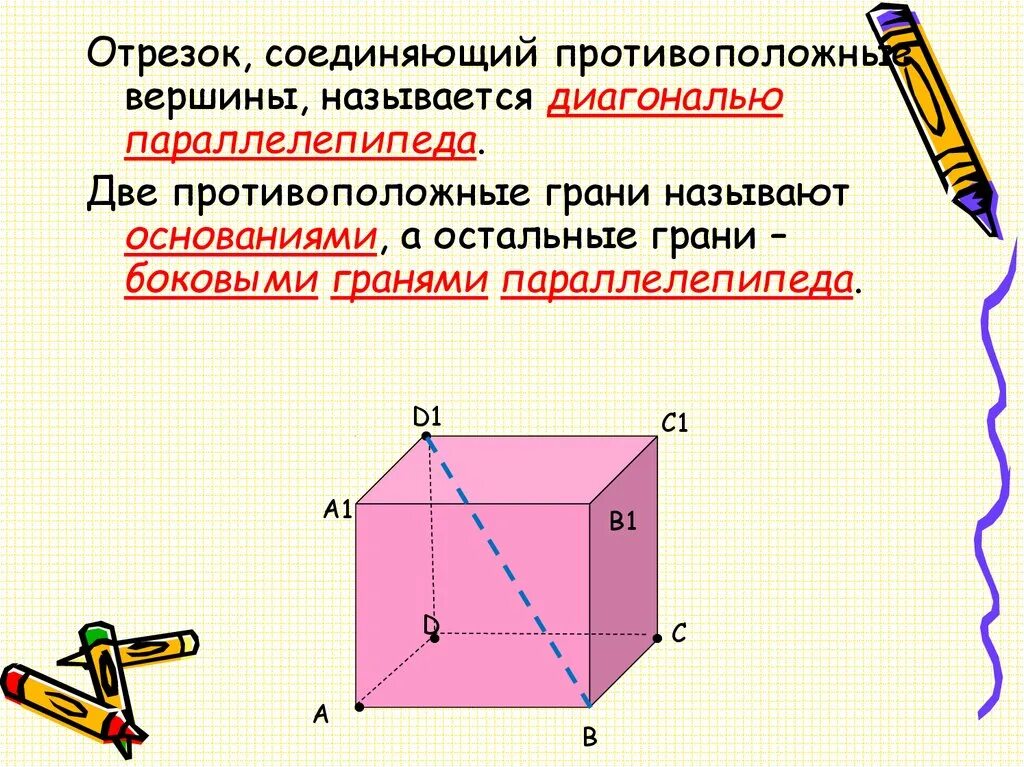 Отрезок, соединяющий противоположные вершины, называется диагональю параллелепипеда.

Две противоположные грани называют основаниями, а остальные грани – боковыми гранями параллелепипеда.

D1
C1
A1
B1
D
C
A
B